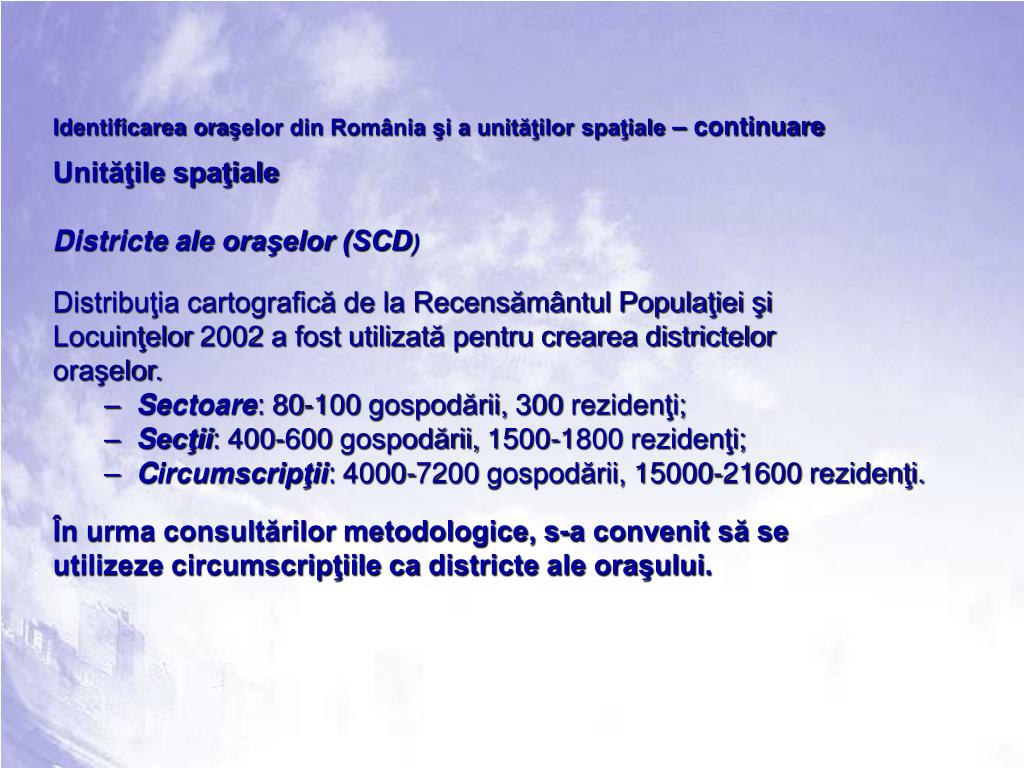 Identificarea oraşelor din România şi a unităţilor spaţiale – continuare

Unităţile spaţiale

Districte ale oraşelor (SCD)

Distribuţia cartografică de la Recensământul Populaţiei şi Locuinţelor 2002 a fost utilizată pentru crearea districtelor oraşelor.

– Sectoare: 80-100 gospodării, 300 rezidenţi;
– Secţii: 400-600 gospodării, 1500-1800 rezidenţi;
– Circumscripţii: 4000-7200 gospodării, 15000-21600 rezidenţi.

În urma consultărilor metodologice, s-a convenit să se utilizeze circumscripţiile ca districte ale oraşului.